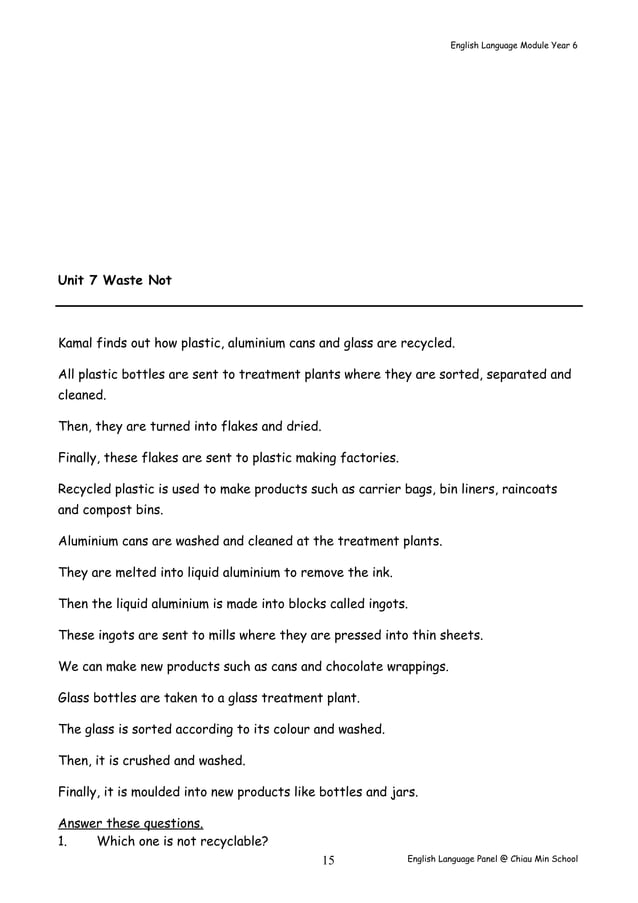 English Language Module Year 6

Unit 7 Waste Not

Kamal finds out how plastic, aluminium cans and glass are recycled.

All plastic bottles are sent to treatment plants where they are sorted, separated and cleaned.

Then, they are turned into flakes and dried.

Finally, these flakes are sent to plastic making factories.

Recycled plastic is used to make products such as carrier bags, bin liners, raincoats and compost bins.

Aluminium cans are washed and cleaned at the treatment plants.

They are melted into liquid aluminium to remove the ink.

Then the liquid aluminium is made into blocks called ingots.

These ingots are sent to mills where they are pressed into thin sheets.

We can make new products such as cans and chocolate wrappings.

Glass bottles are taken to a glass treatment plant.

The glass is sorted according to its colour and washed.

Then, it is crushed and washed.

Finally, it is moulded into new products like bottles and jars.

Answer these questions.
1. Which one is not recyclable?

15

English Language Panel @ Chiau Min School